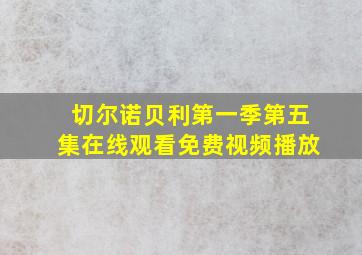 切尔诺贝利第一季第五集在线观看免费视频播放